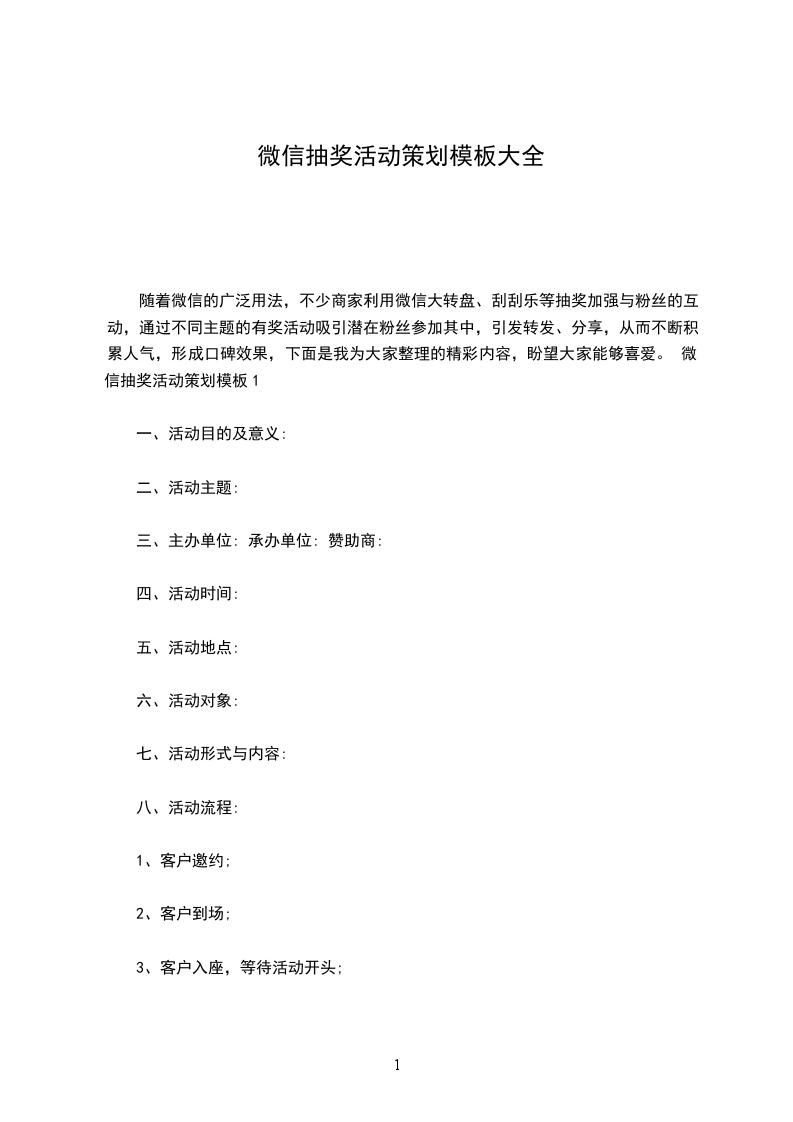 微信抽奖活动策划模板大全

随着微信的广泛用法，不少商家利用微信大转盘、刮刮乐等抽奖加强与粉丝的互动，通过不同主题的有奖活动吸引潜在粉丝参加其中，引发转发、分享，从而不断积累人气，形成口碑效果，下面是我为大家整理的精彩内容，盼望大家能够喜爱。 微信抽奖活动策划模板 1

一、活动目的及意义:

二、活动主题:

三、主办单位: 承办单位: 赞助商:

四、活动时间:

五、活动地点:

六、活动对象:

七、活动形式与内容:

八、活动流程:

1、客户邀约;

2、客户到场;

3、客户入座，等待活动开头;

1